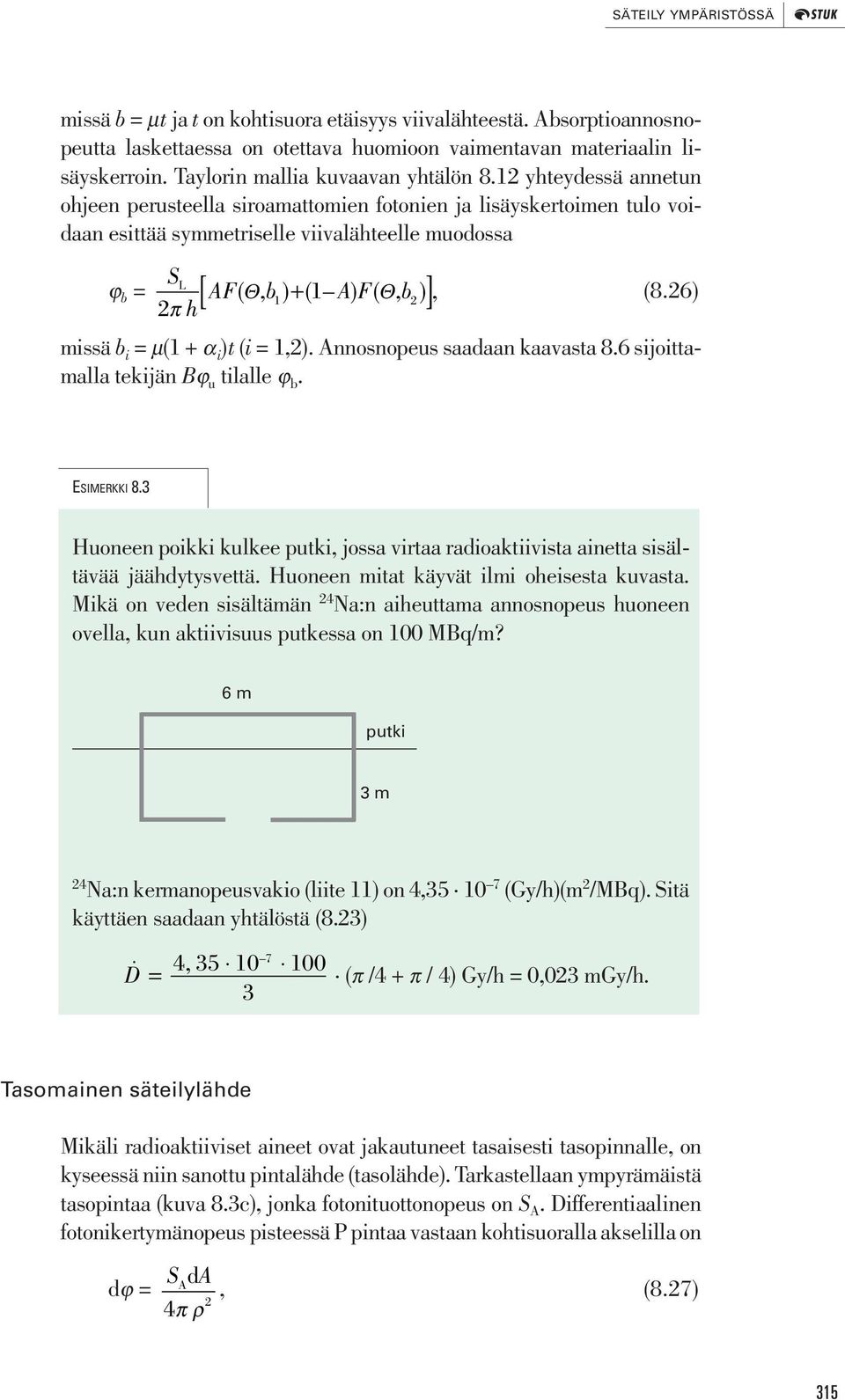 SÄTEILY YMPÄRISTÖSSÄ STUK

missä $b = \mu t$ ja $t$ on kohtisuora etäisyys viivalähteestä. Absorptioannosnopeutta laskettaessa on otettava huomioon vaimentavan materiaalin lisäyskerroin. Taylorin mallia kuvaavan yhtälön 8.12 yhteydessä annetun ohjeen perusteella siroamattomien fotonien ja lisäyskertoimen tulo voidaan esittää symmetriselle viivalähteelle muodossa

$\varphi_b = \frac{S_L}{2\pi h}\left[AF(\Theta,b_1)+(1-A)F(\Theta,b_2)\right],$ (8.26)

missä $b_i = \mu(1 + \alpha_i)t$ $(i = 1,2)$. Annosnopeus saadaan kaavasta 8.6 sijoittamalla tekijän $B\varphi_u$ tilalle $\varphi_b$.

ESIMERKKI 8.3

Huoneen poikki kulkee putki, jossa virtaa radioaktiivista ainetta sisältävää jäähdytysvettä. Huoneen mitat käyvät ilmi oheisesta kuvasta. Mikä on veden sisältämän $^{24}$Na:n aiheuttama annosnopeus huoneen ovella, kun aktiivisuus putkessa on 100 MBq/m?

6 m

putki

3 m

$^{24}$Na:n kermanopeusvakio (liite 11) on $4{,}35 \cdot 10^{-7}$ (Gy/h)(m$^2$/MBq). Sitä käyttäen saadaan yhtälöstä (8.23)

$\dot{D} = \frac{4,35 \cdot 10^{-7} \cdot 100}{3} \cdot (\pi/4 + \pi/4)$ Gy/h = 0,023 mGy/h.

Tasomainen säteilylähde

Mikäli radioaktiiviset aineet ovat jakautuneet tasaisesti tasopinnalle, on kyseessä niin sanottu pintalähde (tasolähde). Tarkastellaan ympyrämäistä tasopintaa (kuva 8.3c), jonka fotonituottonopeus on $S_A$. Differentiaalinen fotonikertymänopeus pisteessä P pintaa vastaan kohtisuoralla akselilla on

$d\varphi = \frac{S_A dA}{4\pi \rho^2},$ (8.27)

315